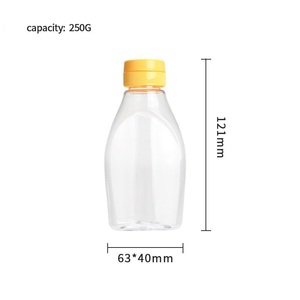 capacity: 250G

121mm

63*40mm